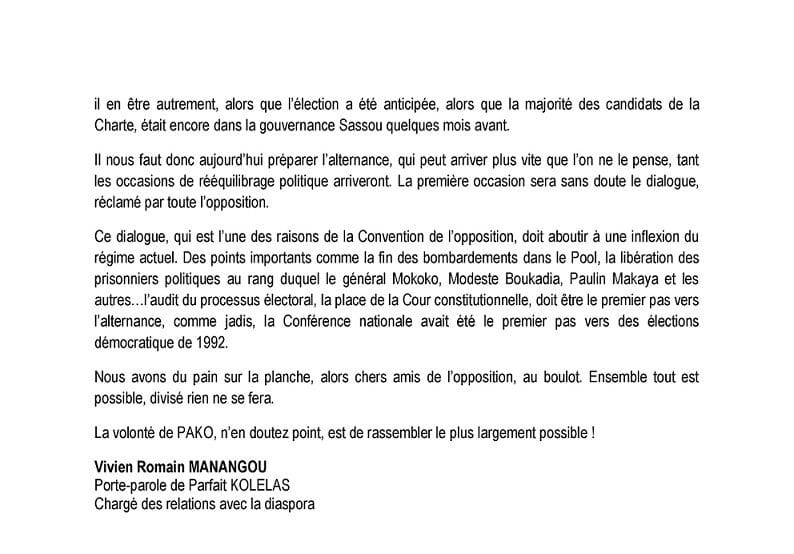 il en être autrement, alors que l'élection a été anticipée, alors que la majorité des candidats de la Charte, était encore dans la gouvernance Sassou quelques mois avant.

Il nous faut donc aujourd'hui préparer l'alternance, qui peut arriver plus vite que l'on ne le pense, tant les occasions de rééquilibrage politique arriveront. La première occasion sera sans doute le dialogue, réclamé par toute l'opposition.

Ce dialogue, qui est l'une des raisons de la Convention de l'opposition, doit aboutir à une inflexion du régime actuel. Des points importants comme la fin des bombardements dans le Pool, la libération des prisonniers politiques au rang duquel le général Mokoko, Modeste Boukadia, Paulin Makaya et les autres…l'audit du processus électoral, la place de la Cour constitutionnelle, doit être le premier pas vers l'alternance, comme jadis, la Conférence nationale avait été le premier pas vers des élections démocratique de 1992.

Nous avons du pain sur la planche, alors chers amis de l'opposition, au boulot. Ensemble tout est possible, divisé rien ne se fera.

La volonté de PAKO, n'en doutez point, est de rassembler le plus largement possible !

Vivien Romain MANANGOU
Porte-parole de Parfait KOLELAS
Chargé des relations avec la diaspora